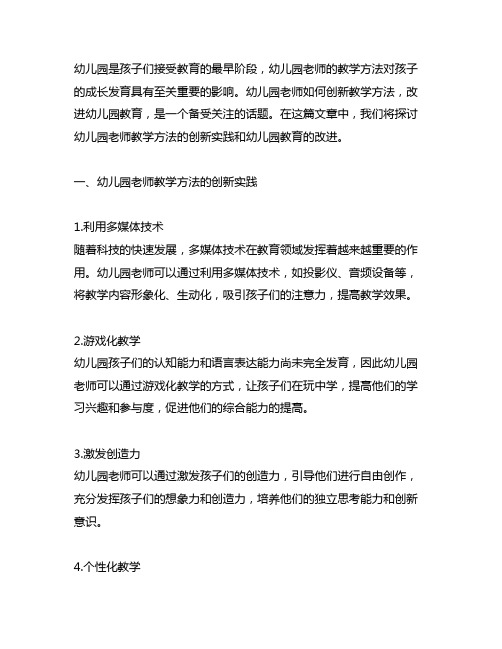 幼儿园是孩子们接受教育的最早阶段，幼儿园老师的教学方法对孩子的成长发育具有至关重要的影响。幼儿园老师如何创新教学方法，改进幼儿园教育，是一个备受关注的话题。在这篇文章中，我们将探讨幼儿园老师教学方法的创新实践和幼儿园教育的改进。

一、幼儿园老师教学方法的创新实践

1.利用多媒体技术
随着科技的快速发展，多媒体技术在教育领域发挥着越来越重要的作用。幼儿园老师可以通过利用多媒体技术，如投影仪、音频设备等，将教学内容形象化、生动化，吸引孩子们的注意力，提高教学效果。

2.游戏化教学
幼儿园孩子们的认知能力和语言表达能力尚未完全发育，因此幼儿园老师可以通过游戏化教学的方式，让孩子们在玩中学，提高他们的学习兴趣和参与度，促进他们的综合能力的提高。

3.激发创造力
幼儿园老师可以通过激发孩子们的创造力，引导他们进行自由创作，充分发挥孩子们的想象力和创造力，培养他们的独立思考能力和创新意识。

4.个性化教学